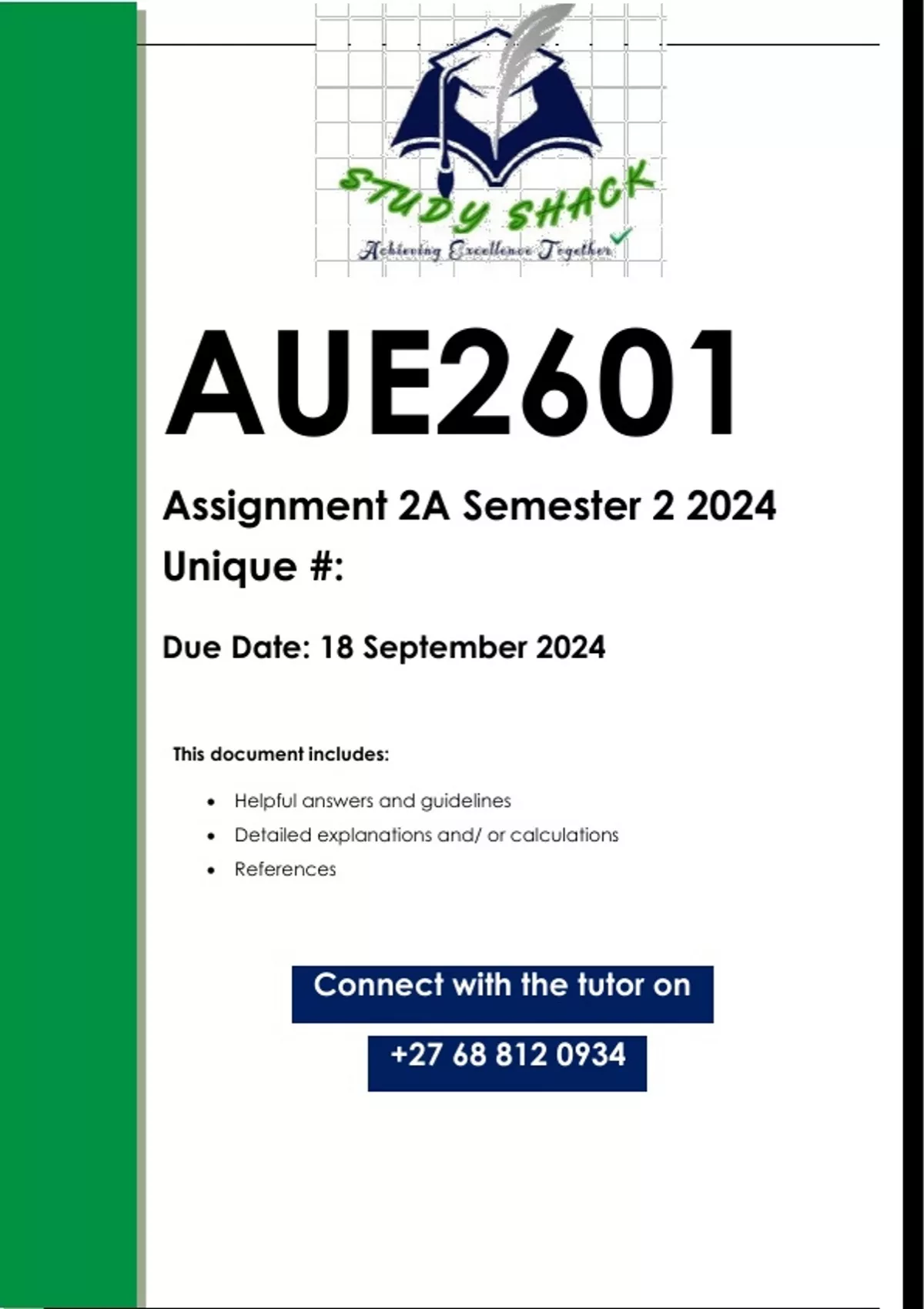 STUDY SHACK
Achieving Excellence Together

AUE2601

Assignment 2A Semester 2 2024

Unique #:

Due Date: 18 September 2024

This document includes:

• Helpful answers and guidelines
• Detailed explanations and/ or calculations
• References

Connect with the tutor on

+27 68 812 0934